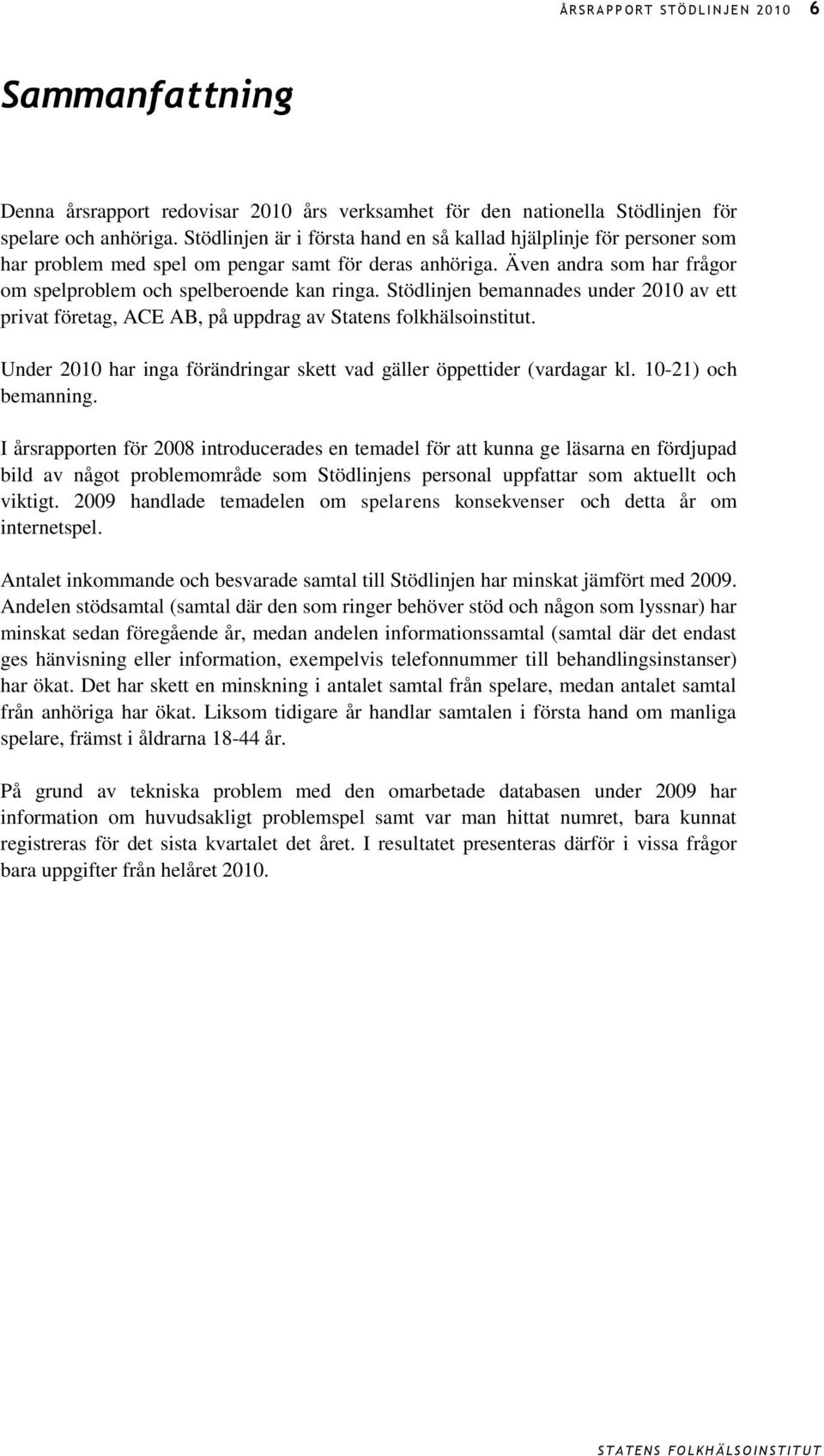 ÅRSRAPPORT STÖDLINJEN 2010 6

Sammanfattning

Denna årsrapport redovisar 2010 års verksamhet för den nationella Stödlinjen för spelare och anhöriga. Stödlinjen är i första hand en så kallad hjälplinje för personer som har problem med spel om pengar samt för deras anhöriga. Även andra som har frågor om spelproblem och spelberoende kan ringa. Stödlinjen bemannades under 2010 av ett privat företag, ACE AB, på uppdrag av Statens folkhälsoinstitut.

Under 2010 har inga förändringar skett vad gäller öppettider (vardagar kl. 10-21) och bemanning.

I årsrapporten för 2008 introducerades en temadel för att kunna ge läsarna en fördjupad bild av något problemområde som Stödlinjens personal uppfattar som aktuellt och viktigt. 2009 handlade temadelen om spelarens konsekvenser och detta år om internetspel.

Antalet inkommande och besvarade samtal till Stödlinjen har minskat jämfört med 2009. Andelen stödsamtal (samtal där den som ringer behöver stöd och någon som lyssnar) har minskat sedan föregående år, medan andelen informationssamtal (samtal där det endast ges hänvisning eller information, exempelvis telefonnummer till behandlingsinstanser) har ökat. Det har skett en minskning i antalet samtal från spelare, medan antalet samtal från anhöriga har ökat. Liksom tidigare år handlar samtalen i första hand om manliga spelare, främst i åldrarna 18-44 år.

På grund av tekniska problem med den omarbetade databasen under 2009 har information om huvudsakligt problemspel samt var man hittat numret, bara kunnat registreras för det sista kvartalet det året. I resultatet presenteras därför i vissa frågor bara uppgifter från helåret 2010.

STATENS FOLKHÄLSOINSTITUT